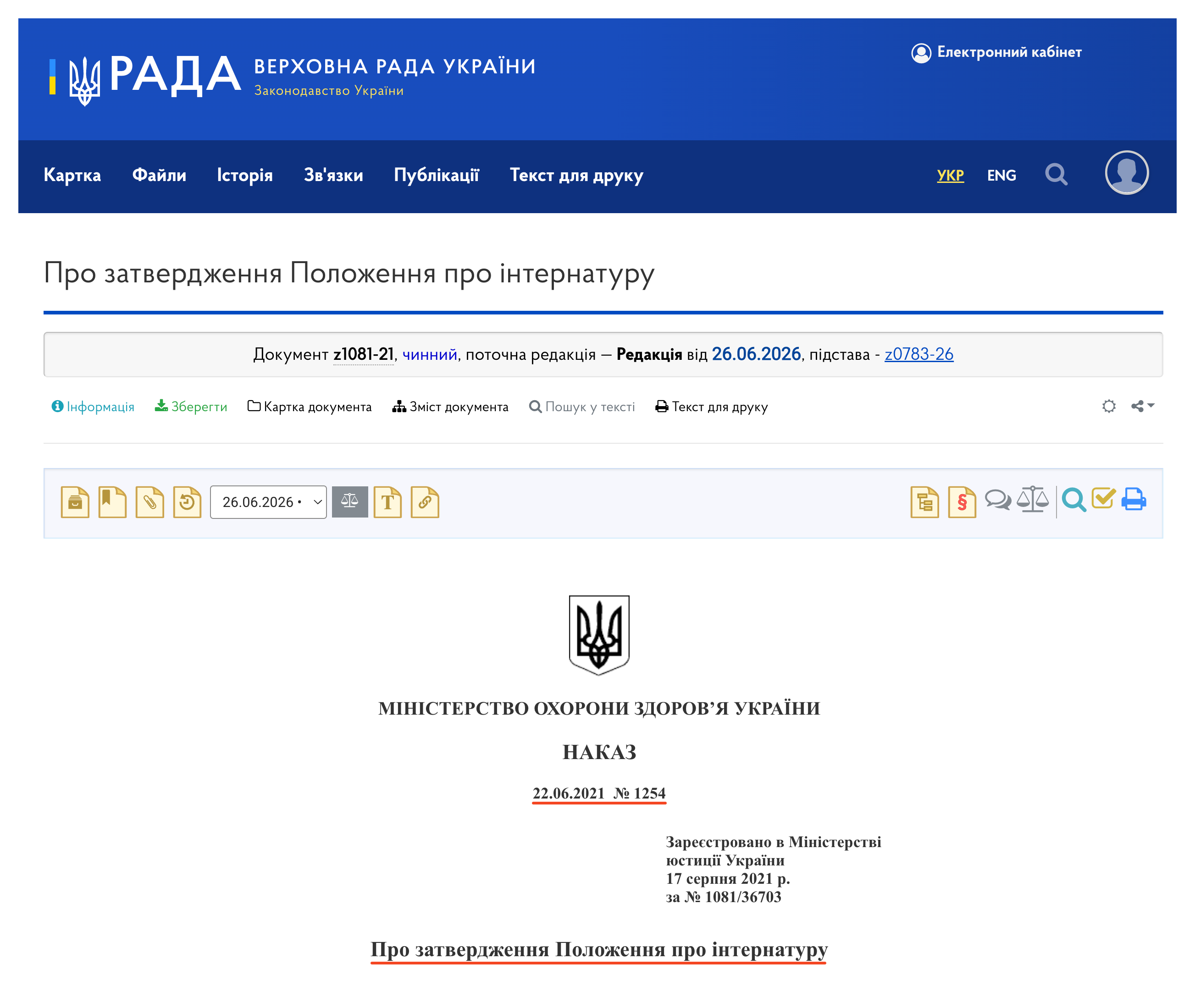 РАДА ВЕРХОВНА РАДА УКРАЇНИ
Законодавство України

Електронний кабінет

Картка Файли Історія Зв'язки Публікації Текст для друку УКР ENG

Про затвердження Положення про інтернатуру

Документ z1081-21, чинний, поточна редакція — Редакція від 26.06.2026, підстава - z0783-26

Інформація Зберегти Картка документа Зміст документа Пошук у тексті Текст для друку

26.06.2026 •

МІНІСТЕРСТВО ОХОРОНИ ЗДОРОВ’Я УКРАЇНИ

НАКАЗ

22.06.2021 № 1254

Зареєстровано в Міністерстві юстиції України
17 серпня 2021 р.
за № 1081/36703

Про затвердження Положення про інтернатуру